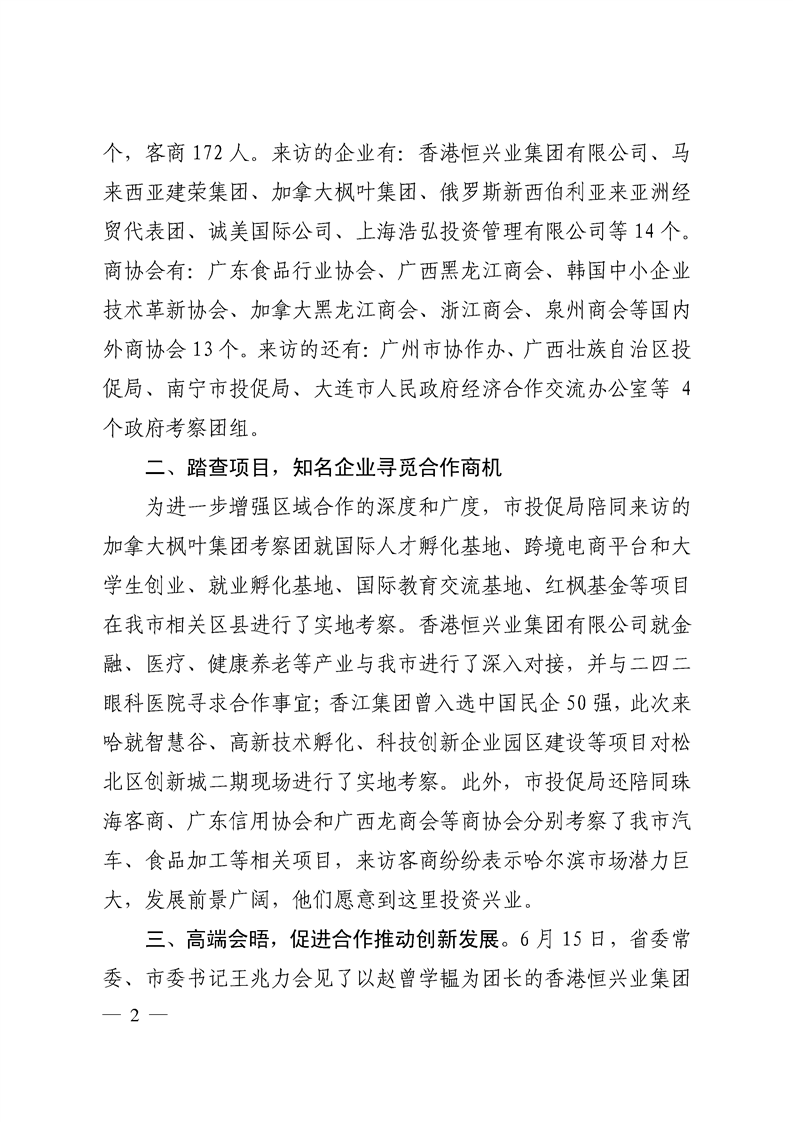 个，客商 172 人。来访的企业有：香港恒兴业集团有限公司、马来西亚建荣集团、加拿大枫叶集团、俄罗斯新西伯利亚来亚洲经贸代表团、诚美国际公司、上海浩弘投资管理有限公司等 14 个。商协会有：广东食品行业协会、广西黑龙江商会、韩国中小企业技术革新协会、加拿大黑龙江商会、浙江商会、泉州商会等国内外商协会 13 个。来访的还有：广州市协作办、广西壮族自治区投促局、南宁市投促局、大连市人民政府经济合作交流办公室等 4 个政府考察团组。

二、踏查项目，知名企业寻觅合作商机

为进一步增强区域合作的深度和广度，市投促局陪同来访的加拿大枫叶集团考察团就国际人才孵化基地、跨境电商平台和大学生创业、就业孵化基地、国际教育交流基地、红枫基金等项目在我市相关区县进行了实地考察。香港恒兴业集团有限公司就金融、医疗、健康养老等产业与我市进行了深入对接，并与二四二眼科医院寻求合作事宜；香江集团曾入选中国民企 50 强，此次来哈就智慧谷、高新技术孵化、科技创新企业园区建设等项目对松北区创新城二期现场进行了实地考察。此外，市投促局还陪同珠海客商、广东信用协会和广西龙商会等商协会分别考察了我市汽车、食品加工等相关项目，来访客商纷纷表示哈尔滨市场潜力巨大，发展前景广阔，他们愿意到这里投资兴业。

三、高端会晤，促进合作推动创新发展。6 月 15 日，省委常委、市委书记王兆力会见了以赵曾学韫为团长的香港恒兴业集团

— 2 —